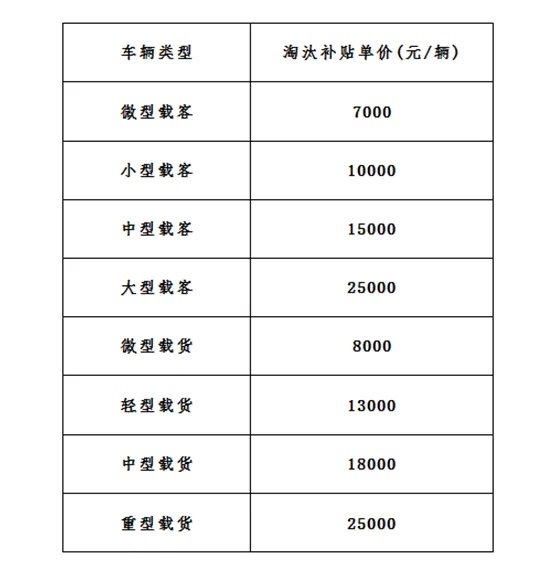 | 车辆类型 | 淘汰补贴单价(元/辆) |
|---|---|
| 微型载客 | 7000 |
| 小型载客 | 10000 |
| 中型载客 | 15000 |
| 大型载客 | 25000 |
| 微型载货 | 8000 |
| 轻型载货 | 13000 |
| 中型载货 | 18000 |
| 重型载货 | 25000 |